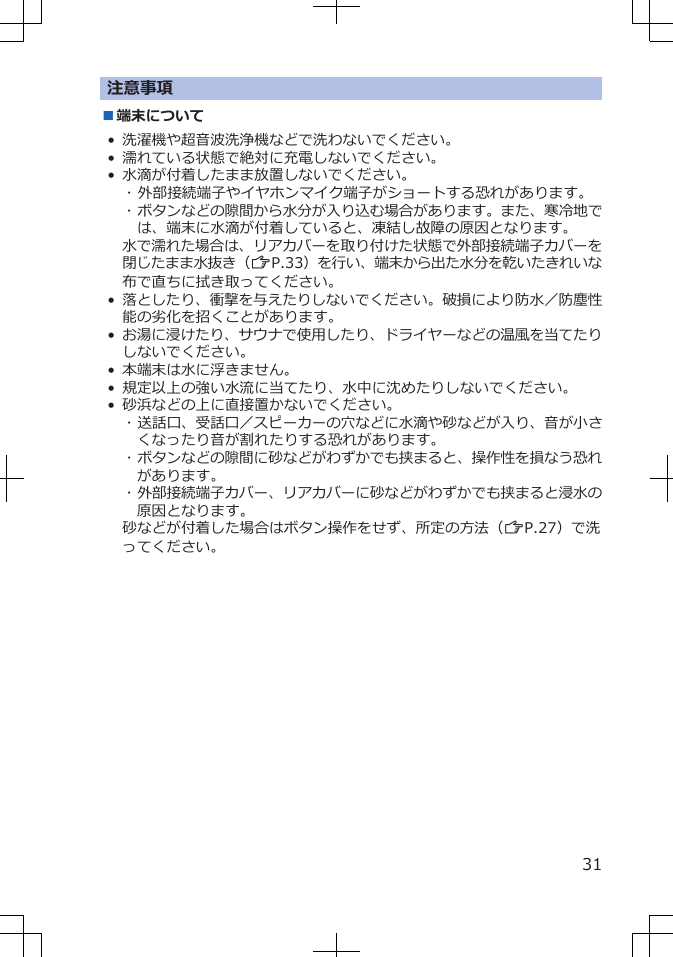 注意事項

■端末について

• 洗濯機や超音波洗浄機などで洗わないでください。
• 濡れている状態で絶対に充電しないでください。
• 水滴が付着したまま放置しないでください。
・外部接続端子やイヤホンマイク端子がショートする恐れがあります。
・ボタンなどの隙間から水分が入り込む場合があります。また、寒冷地では、端末に水滴が付着していると、凍結し故障の原因となります。
水で濡れた場合は、リアカバーを取り付けた状態で外部接続端子カバーを閉じたまま水抜き（☞P.33）を行い、端末から出た水分を乾いたきれいな布で直ちに拭き取ってください。
• 落としたり、衝撃を与えたりしないでください。破損により防水／防塵性能の劣化を招くことがあります。
• お湯に浸けたり、サウナで使用したり、ドライヤーなどの温風を当てたりしないでください。
• 本端末は水に浮きません。
• 規定以上の強い水流に当てたり、水中に沈めたりしないでください。
• 砂浜などの上に直接置かないでください。
・送話口、受話口／スピーカーの穴などに水滴や砂などが入り、音が小さくなったり音が割れたりする恐れがあります。
・ボタンなどの隙間に砂などがわずかでも挟まると、操作性を損なう恐れがあります。
・外部接続端子カバー、リアカバーに砂などがわずかでも挟まると浸水の原因となります。
砂などが付着した場合はボタン操作をせず、所定の方法（☞P.27）で洗ってください。

31